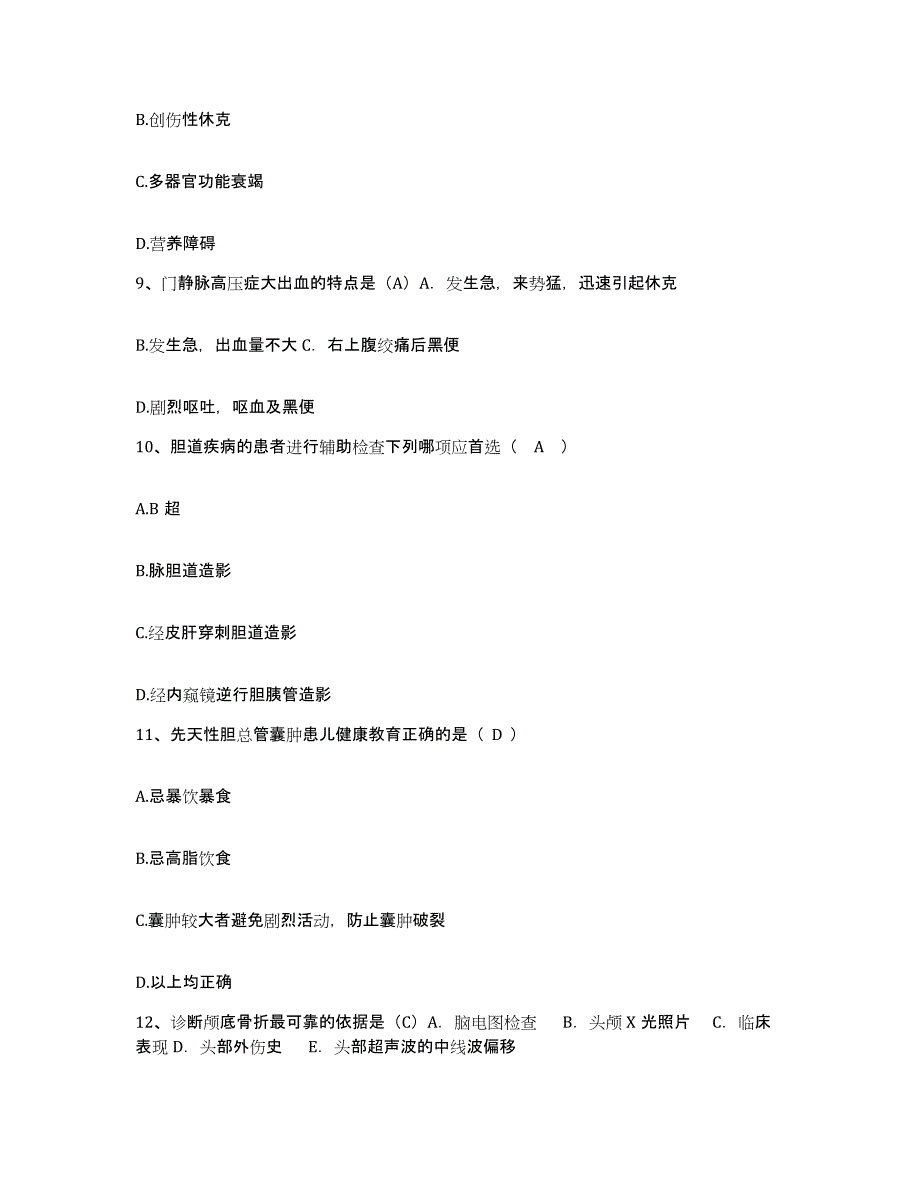 B.创伤性休克

C.多器官功能衰竭

D.营养障碍

9、门静脉高压症大出血的特点是（A）A. 发生急，来势猛，迅速引起休克

B.发生急，出血量不大 C. 右上腹绞痛后黑便

D.剧烈呕吐，呕血及黑便

10、胆道疾病的患者进行辅助检查下列哪项应首选（ A ）

A.B 超

B.脉胆道造影

C.经皮肝穿刺胆道造影

D.经内窥镜逆行胆胰管造影

11、先天性胆总管囊肿患儿健康教育正确的是（ D ）

A.忌暴饮暴食

B.忌高脂饮食

C.囊肿较大者避免剧烈活动，防止囊肿破裂

D.以上均正确

12、诊断颅底骨折最可靠的依据是（C）A. 脑电图检查 B. 头颅 X 光照片 C. 临床表现 D. 头部外伤史 E. 头部超声波的中线波偏移